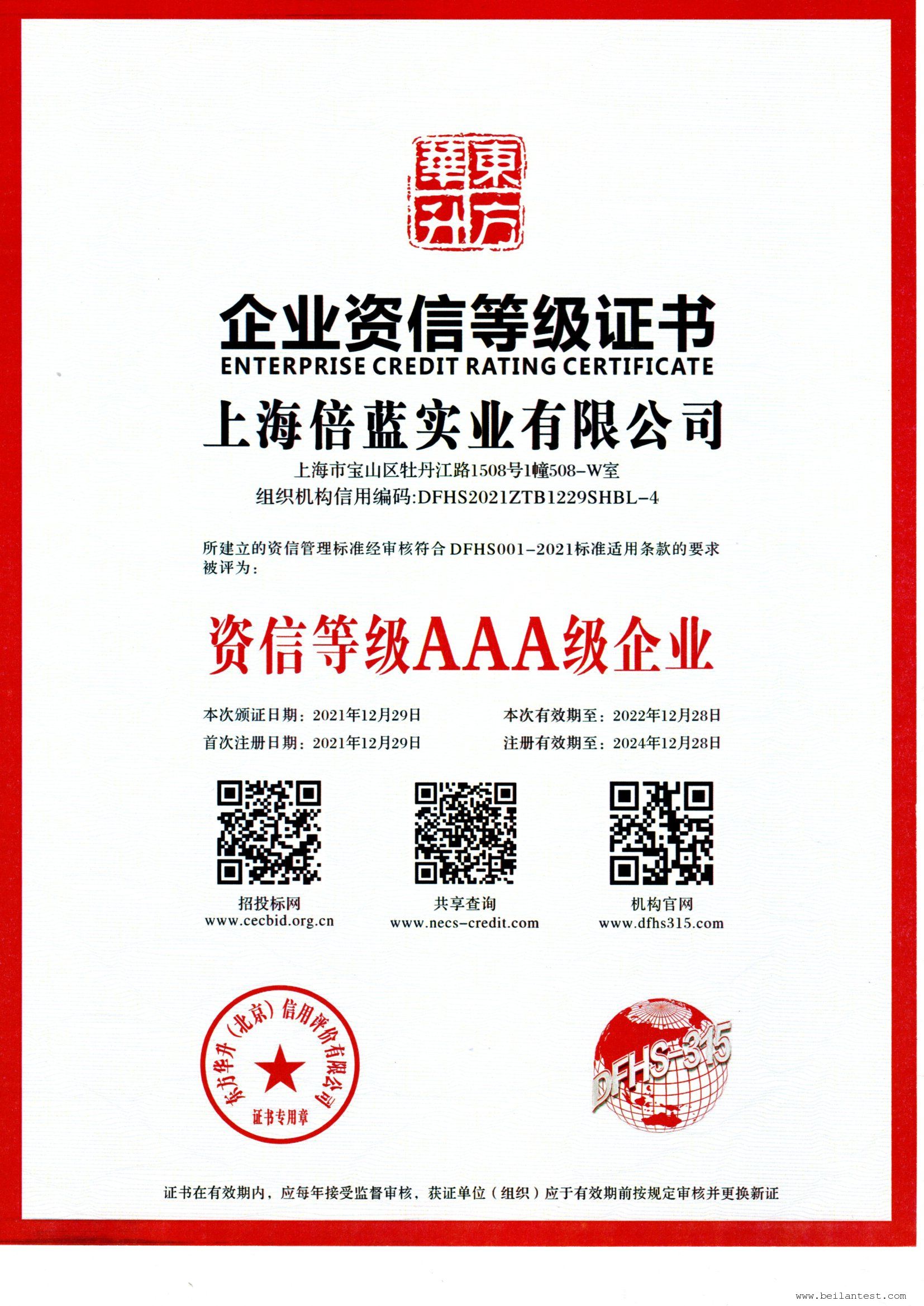 東方華升

企业资信等级证书
ENTERPRISE CREDIT RATING CERTIFICATE

上海倍蓝实业有限公司

上海市宝山区牡丹江路1508号1幢508-W室
组织机构信用编码:DFHS2021ZTB1229SHBL-4

所建立的资信管理标准经审核符合DFHS001-2021标准适用条款的要求被评为:

资信等级AAA级企业

本次颁证日期:2021年12月29日 本次有效期至:2022年12月28日
首次注册日期:2021年12月29日 注册有效期至:2024年12月28日

招投标网
www.cecbid.org.cn

共享查询
www.necs-credit.com

机构官网
www.dfhs315.com

东方华升(北京)信用评价有限公司
证书专用章

DFHS-315

证书在有效期内,应每年接受监督审核,获证单位(组织)应于有效期前按规定审核并更换新证

www.beilantest.com